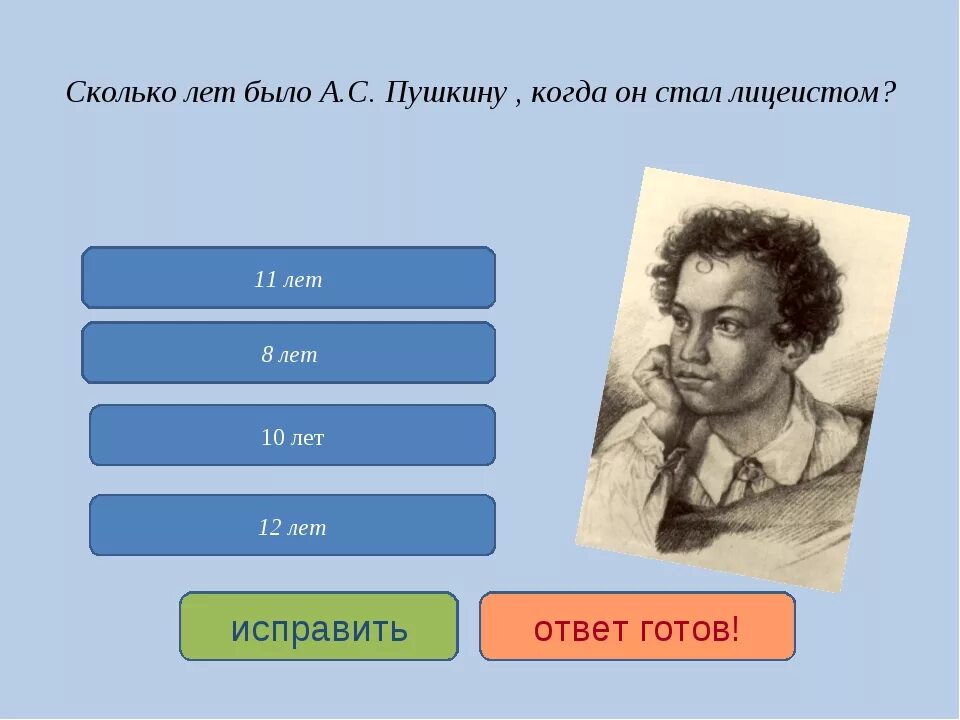 Сколько лет было А.С. Пушкину , когда он стал лицеистом?

11 лет

8 лет

10 лет

12 лет

исправить

ответ готов!